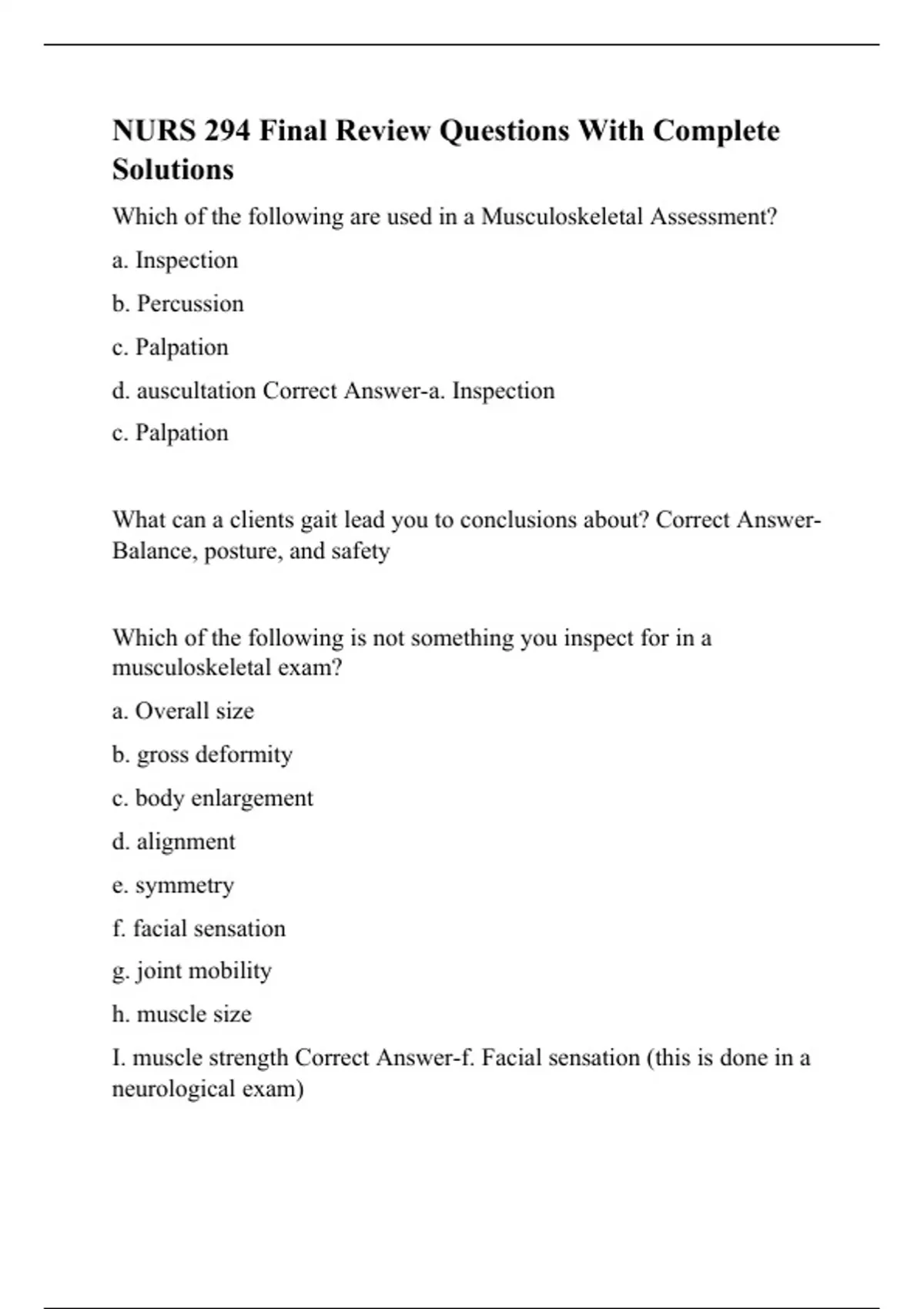 NURS 294 Final Review Questions With Complete Solutions

Which of the following are used in a Musculoskeletal Assessment?

a. Inspection

b. Percussion

c. Palpation

d. auscultation Correct Answer-a. Inspection

c. Palpation

What can a clients gait lead you to conclusions about? Correct Answer-Balance, posture, and safety

Which of the following is not something you inspect for in a musculoskeletal exam?

a. Overall size

b. gross deformity

c. body enlargement

d. alignment

e. symmetry

f. facial sensation

g. joint mobility

h. muscle size

I. muscle strength Correct Answer-f. Facial sensation (this is done in a neurological exam)